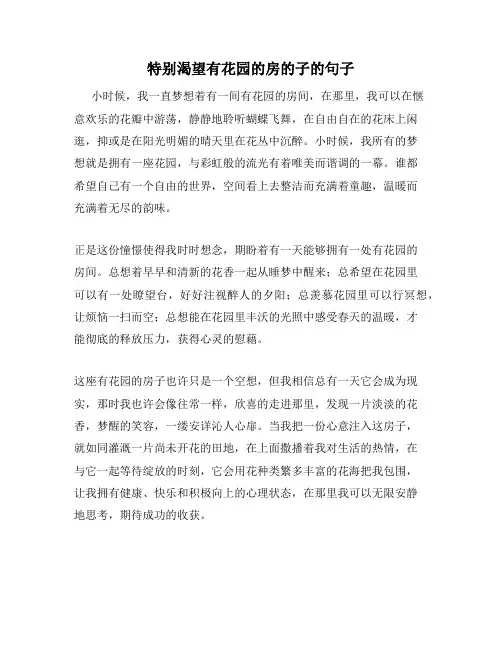 特别渴望有花园的房的子的句子

小时候，我一直梦想着有一间有花园的房间，在那里，我可以在惬意欢乐的花瓣中游荡，静静地聆听蝴蝶飞舞，在自由自在的花床上闲逛，抑或是在阳光明媚的晴天里在花丛中沉醉。小时候，我所有的梦想就是拥有一座花园，与彩虹般的流光有着唯美而谐调的一幕。谁都希望自己有一个自由的世界，空间看上去整洁而充满着童趣，温暖而充满着无尽的韵味。

正是这份憧憬使得我时时想念，期盼着有一天能够拥有一处有花园的房间。总想着早早和清新的花香一起从睡梦中醒来；总希望在花园里可以有一处瞭望台，好好注视醉人的夕阳；总羡慕花园里可以行冥想，让烦恼一扫而空；总想能在花园里丰沃的光照中感受春天的温暖，才能彻底的释放压力，获得心灵的慰藉。

这座有花园的房子也许只是一个空想，但我相信总有一天它会成为现实，那时我也许会像往常一样，欣喜的走进那里，发现一片淡淡的花香，梦醒的笑容，一缕安详沁人心扉。当我把一份心意注入这房子，就如同灌溉一片尚未开花的田地，在上面撒播着我对生活的热情，在与它一起等待绽放的时刻，它会用花种类繁多丰富的花海把我包围，让我拥有健康、快乐和积极向上的心理状态，在那里我可以无限安静地思考，期待成功的收获。